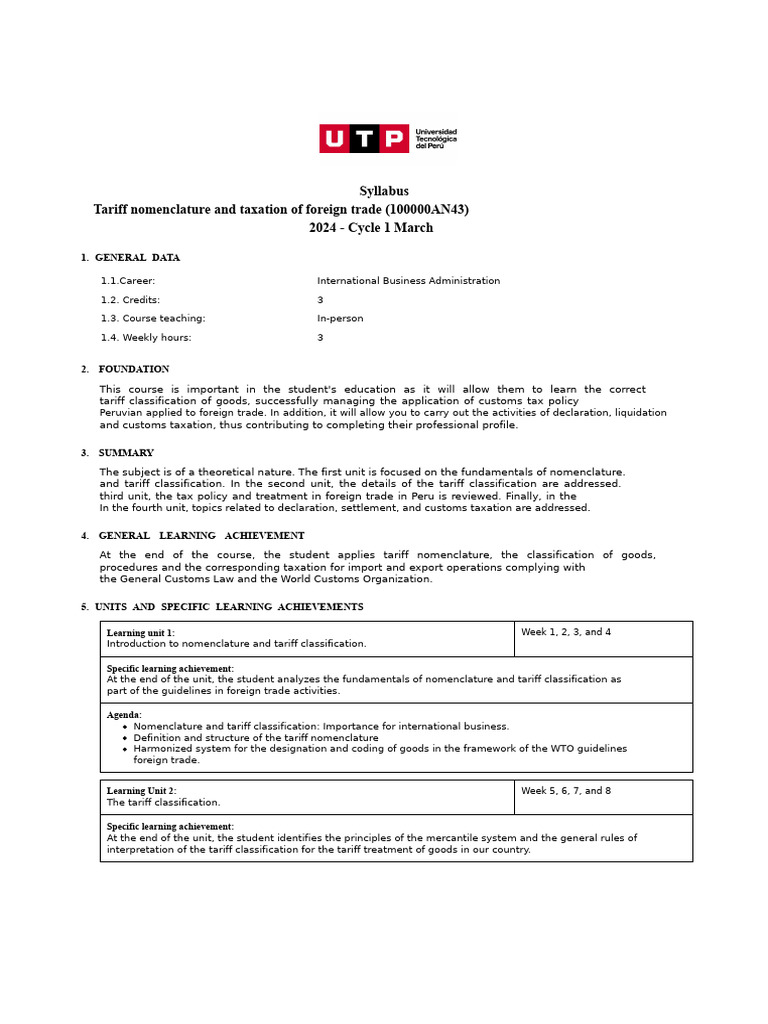 UTP Universidad Tecnológica del Perú

Syllabus
Tariff nomenclature and taxation of foreign trade (100000AN43)
2024 - Cycle 1 March

1. GENERAL DATA

1.1.Career: International Business Administration
1.2. Credits: 3
1.3. Course teaching: In-person
1.4. Weekly hours: 3

2. FOUNDATION

This course is important in the student's education as it will allow them to learn the correct tariff classification of goods, successfully managing the application of customs tax policy
Peruvian applied to foreign trade. In addition, it will allow you to carry out the activities of declaration, liquidation and customs taxation, thus contributing to completing their professional profile.

3. SUMMARY

The subject is of a theoretical nature. The first unit is focused on the fundamentals of nomenclature. and tariff classification. In the second unit, the details of the tariff classification are addressed. third unit, the tax policy and treatment in foreign trade in Peru is reviewed. Finally, in the
In the fourth unit, topics related to declaration, settlement, and customs taxation are addressed.

4. GENERAL LEARNING ACHIEVEMENT

At the end of the course, the student applies tariff nomenclature, the classification of goods, procedures and the corresponding taxation for import and export operations complying with
the General Customs Law and the World Customs Organization.

5. UNITS AND SPECIFIC LEARNING ACHIEVEMENTS

| Learning unit 1: Introduction to nomenclature and tariff classification. | Week 1, 2, 3, and 4 |
|---|---|
| Specific learning achievement: At the end of the unit, the student analyzes the fundamentals of nomenclature and tariff classification as part of the guidelines in foreign trade activities. | |
| Agenda: • Nomenclature and tariff classification: Importance for international business. • Definition and structure of the tariff nomenclature • Harmonized system for the designation and coding of goods in the framework of the WTO guidelines foreign trade. | |

| Learning Unit 2: The tariff classification. | Week 5, 6, 7, and 8 |
|---|---|
| Specific learning achievement: At the end of the unit, the student identifies the principles of the mercantile system and the general rules of interpretation of the tariff classification for the tariff treatment of goods in our country. | |